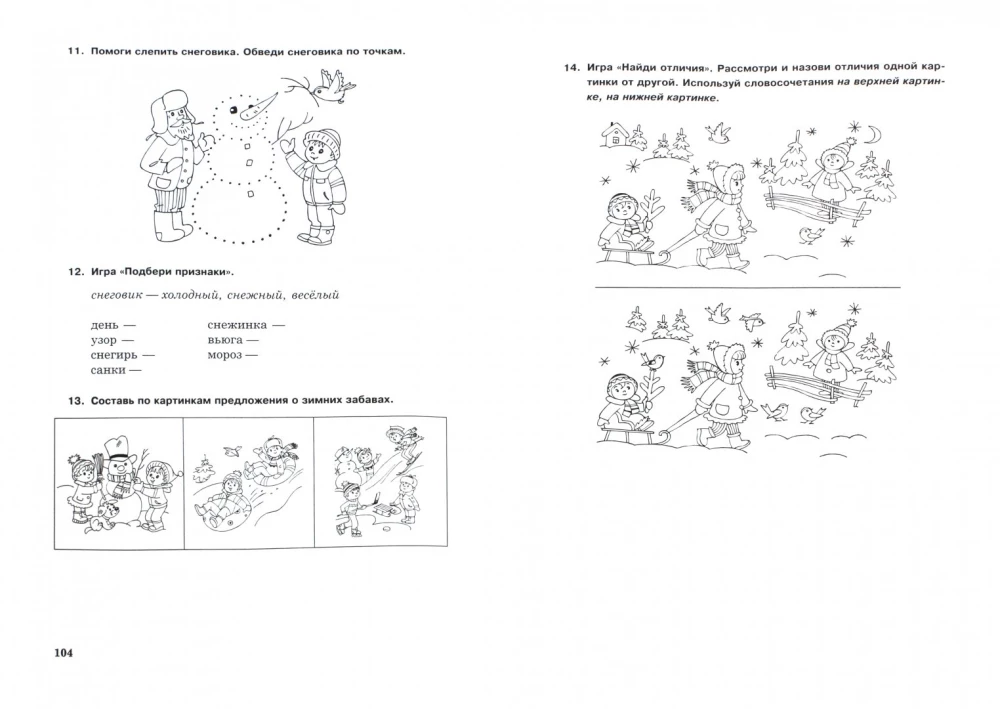 11. Помоги слепить снеговика. Обведи снеговика по точкам.

12. Игра «Подбери признаки».

снеговик — холодный, снежный, весёлый

день —
узор —
снегирь —
санки —

снежинка —
вьюга —
мороз —

13. Составь по картинкам предложения о зимних забавах.

104

14. Игра «Найди отличия». Рассмотри и назови отличия одной картинки от другой. Используй словосочетания на верхней картинке, на нижней картинке.